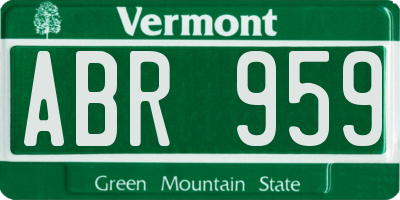 Vermont

ABR 959

Green Mountain State